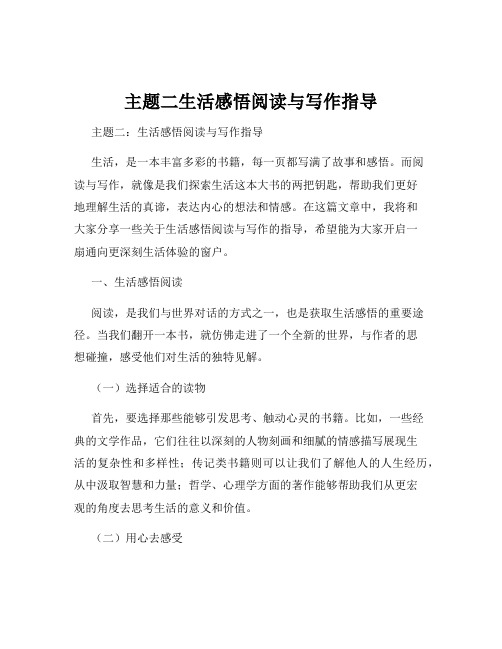 主题二生活感悟阅读与写作指导

主题二：生活感悟阅读与写作指导

生活，是一本丰富多彩的书籍，每一页都写满了故事和感悟。而阅读与写作，就像是我们探索生活这本大书的两把钥匙，帮助我们更好地理解生活的真谛，表达内心的想法和情感。在这篇文章中，我将和大家分享一些关于生活感悟阅读与写作的指导，希望能为大家开启一扇通向更深刻生活体验的窗户。

一、生活感悟阅读

阅读，是我们与世界对话的方式之一，也是获取生活感悟的重要途径。当我们翻开一本书，就仿佛走进了一个全新的世界，与作者的思想碰撞，感受他们对生活的独特见解。

（一）选择适合的读物

首先，要选择那些能够引发思考、触动心灵的书籍。比如，一些经典的文学作品，它们往往以深刻的人物刻画和细腻的情感描写展现生活的复杂性和多样性；传记类书籍则可以让我们了解他人的人生经历，从中汲取智慧和力量；哲学、心理学方面的著作能够帮助我们从更宏观的角度去思考生活的意义和价值。

（二）用心去感受